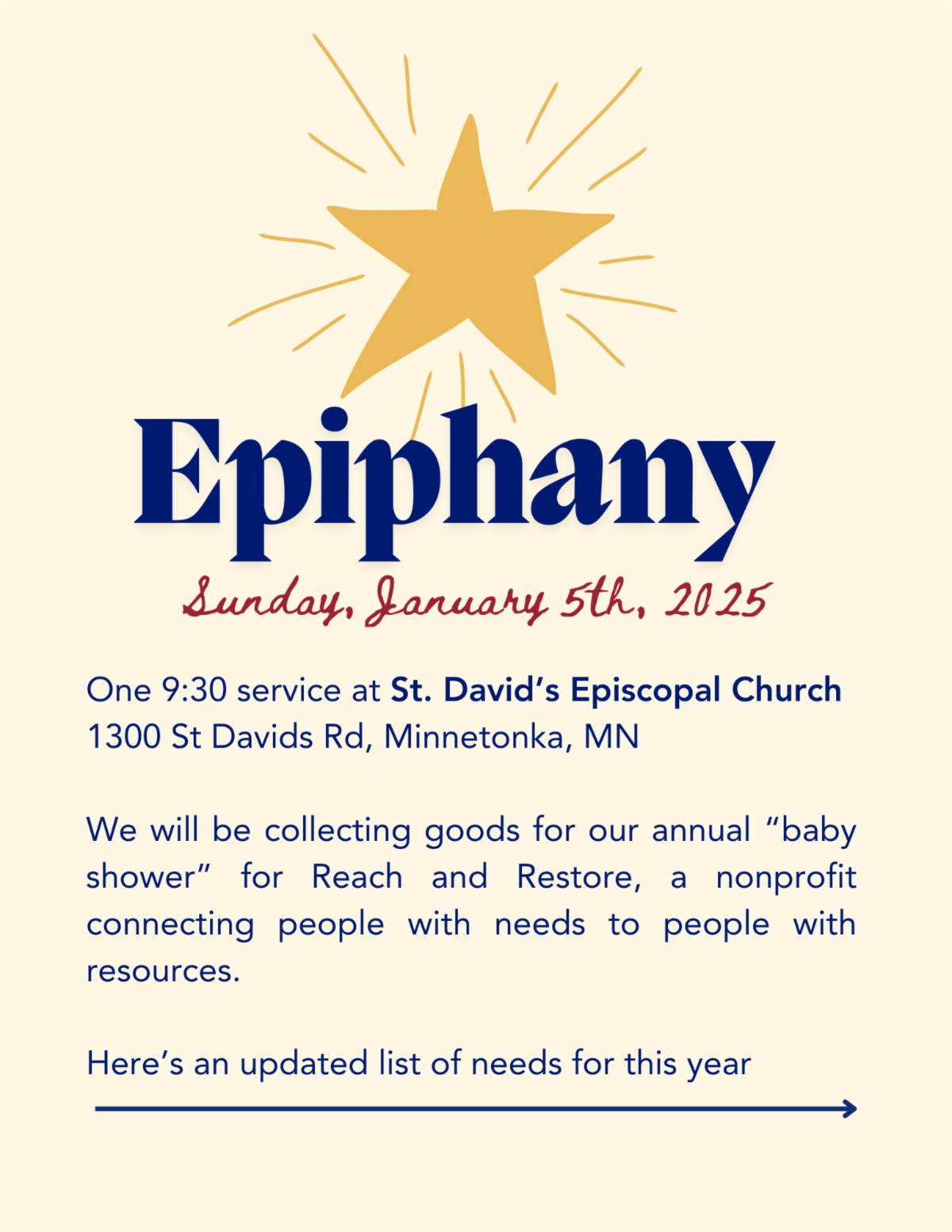 Epiphany

Sunday, January 5th, 2025

One 9:30 service at St. David's Episcopal Church
1300 St Davids Rd, Minnetonka, MN

We will be collecting goods for our annual "baby shower" for Reach and Restore, a nonprofit connecting people with needs to people with resources.

Here's an updated list of needs for this year